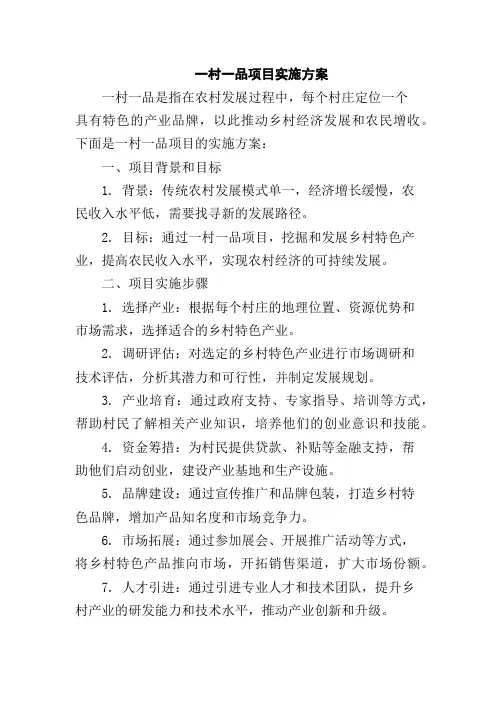 一村一品项目实施方案

一村一品是指在农村发展过程中，每个村庄定位一个具有特色的产业品牌，以此推动乡村经济发展和农民增收。下面是一村一品项目的实施方案：

一、项目背景和目标

1. 背景：传统农村发展模式单一，经济增长缓慢，农民收入水平低，需要找寻新的发展路径。

2. 目标：通过一村一品项目，挖掘和发展乡村特色产业，提高农民收入水平，实现农村经济的可持续发展。

二、项目实施步骤

1. 选择产业：根据每个村庄的地理位置、资源优势和市场需求，选择适合的乡村特色产业。

2. 调研评估：对选定的乡村特色产业进行市场调研和技术评估，分析其潜力和可行性，并制定发展规划。

3. 产业培育：通过政府支持、专家指导、培训等方式，帮助村民了解相关产业知识，培养他们的创业意识和技能。

4. 资金筹措：为村民提供贷款、补贴等金融支持，帮助他们启动创业，建设产业基地和生产设施。

5. 品牌建设：通过宣传推广和品牌包装，打造乡村特色品牌，增加产品知名度和市场竞争力。

6. 市场拓展：通过参加展会、开展推广活动等方式，将乡村特色产品推向市场，开拓销售渠道，扩大市场份额。

7. 人才引进：通过引进专业人才和技术团队，提升乡村产业的研发能力和技术水平，推动产业创新和升级。